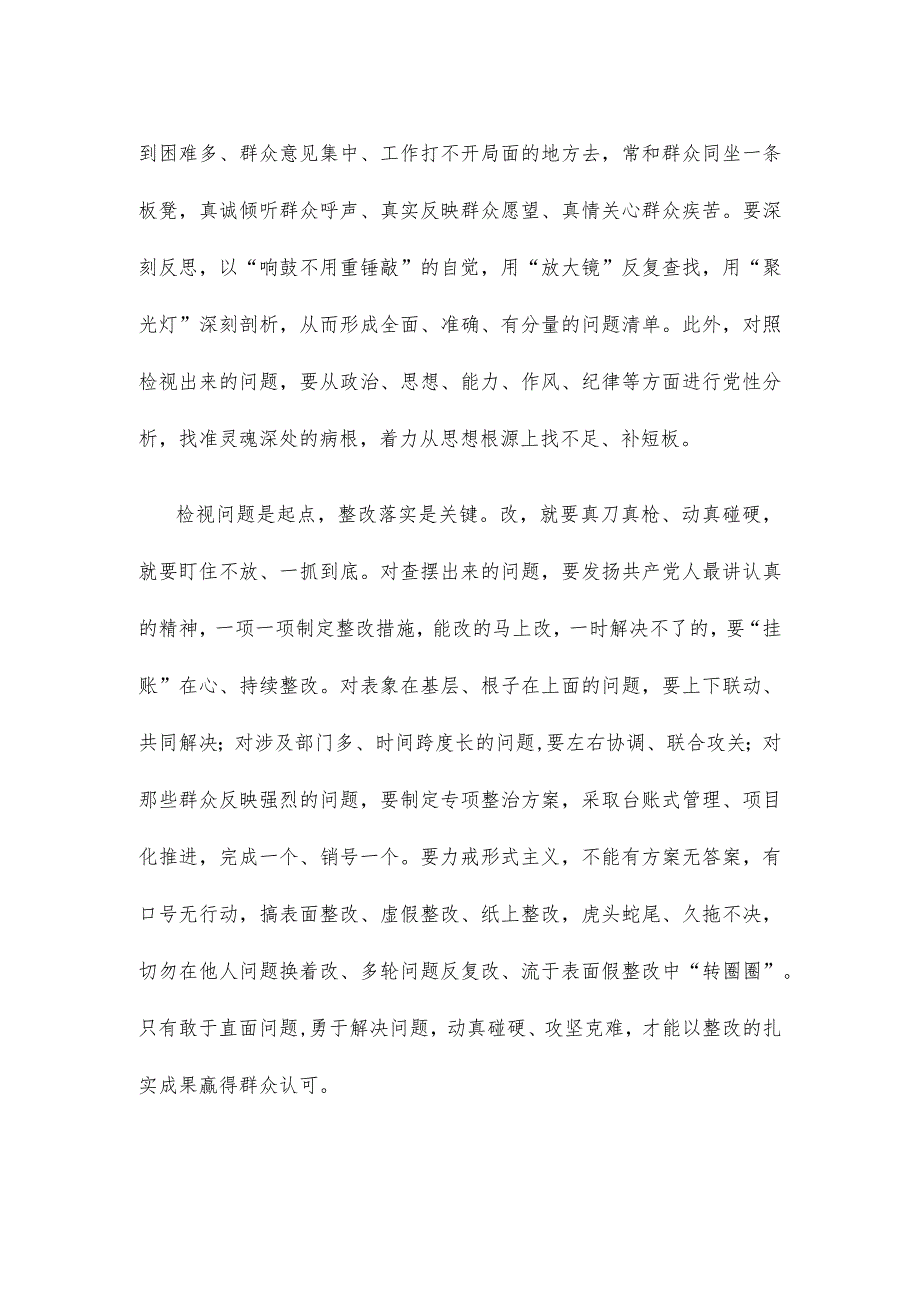 到困难多、群众意见集中、工作打不开局面的地方去，常和群众同坐一条板凳，真诚倾听群众呼声、真实反映群众愿望、真情关心群众疾苦。要深刻反思，以“响鼓不用重锤敲”的自觉，用“放大镜”反复查找，用“聚光灯”深刻剖析，从而形成全面、准确、有分量的问题清单。此外，对照检视出来的问题，要从政治、思想、能力、作风、纪律等方面进行党性分析，找准灵魂深处的病根，着力从思想根源上找不足、补短板。

检视问题是起点，整改落实是关键。改，就要真刀真枪、动真碰硬，就要盯住不放、一抓到底。对查摆出来的问题，要发扬共产党人最讲认真的精神，一项一项制定整改措施，能改的马上改，一时解决不了的，要“挂账”在心、持续整改。对表象在基层、根子在上面的问题，要上下联动、共同解决；对涉及部门多、时间跨度长的问题，要左右协调、联合攻关；对那些群众反映强烈的问题，要制定专项整治方案，采取台账式管理、项目化推进，完成一个、销号一个。要力戒形式主义，不能有方案无答案，有口号无行动，搞表面整改、虚假整改、纸上整改，虎头蛇尾、久拖不决，切勿在他人问题换着改、多轮问题反复改、流于表面假整改中“转圈圈”。只有敢于直面问题，勇于解决问题，动真碰硬、攻坚克难，才能以整改的扎实成果赢得群众认可。